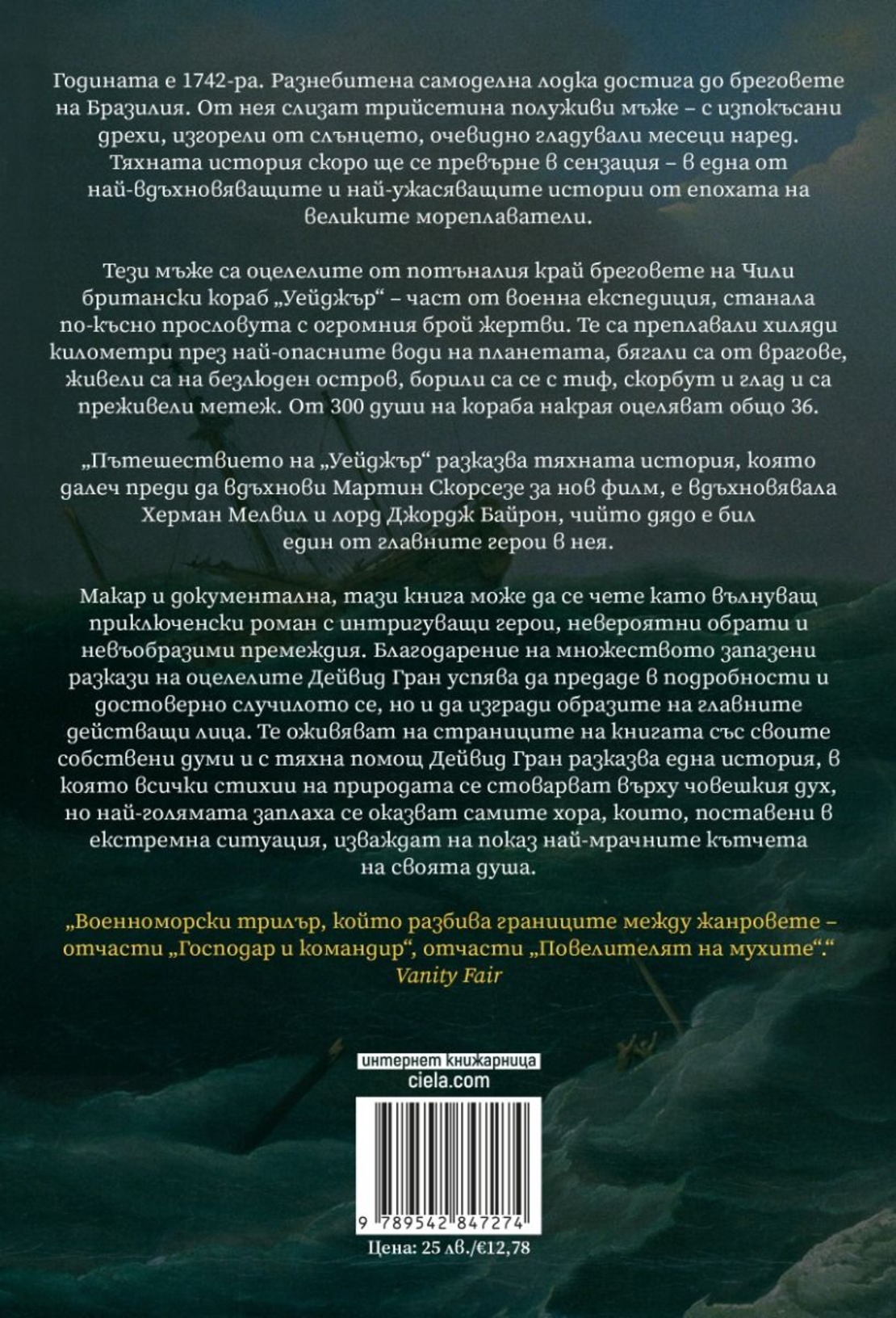 Годината е 1742-ра. Разнебитена самоделна лодка достига до бреговете на Бразилия. От нея слизат трийсетина полуживи мъже – с изпокъсани дрехи, изгорели от слънцето, очевидно гладували месеци наред. Тяхната история скоро ще се превърне в сензация – в една от най-вдъхновяващите и най-ужасяващите истории от епохата на великите мореплаватели.

Тези мъже са оцелелите от потъналия край бреговете на Чили британски кораб „Уейджър“ – част от военна експедиция, станала по-късно прословута с огромния брой жертви. Те са преплавали хиляди километри през най-опасните води на планетата, бягали са от врагове, живели са на безлюден остров, борили са се с тиф, скорбут и глад и са преживели метеж. От 300 души на кораба накрая оцеляват общо 36.

„Пътешествието на „Уейджър“ разказва тяхната история, която далеч преди да вдъхнови Мартин Скорсезе за нов филм, е вдъхновявала Херман Мелвил и лорд Джордж Байрон, чийто дядо е бил един от главните герои в нея.

Макар и документална, тази книга може да се чете като вълнуващ приключенски роман с интригуващи герои, невероятни обрати и невъобразими премеждия. Благодарение на множеството запазени разкази на оцелелите Дейвид Гран успява да предаде в подробности и достоверно случилото се, но и да изгради образите на главните действащи лица. Те оживяват на страниците на книгата със своите собствени думи и с тяхна помощ Дейвид Гран разказва една история, в която всички стихии на природата се стоварват върху човешкия дух, но най-голямата заплаха се оказват самите хора, които, поставени в екстремна ситуация, изваждат на показ най-мрачните кътчета на своята душа.

„Военноморски трилър, който разбива границите между жанровете – отчасти „Господар и командир“, отчасти „Повелителят на мухите“.“
Vanity Fair

интернет книжарница
ciela.com

9 789542 847274
Цена: 25 лв./€12,78